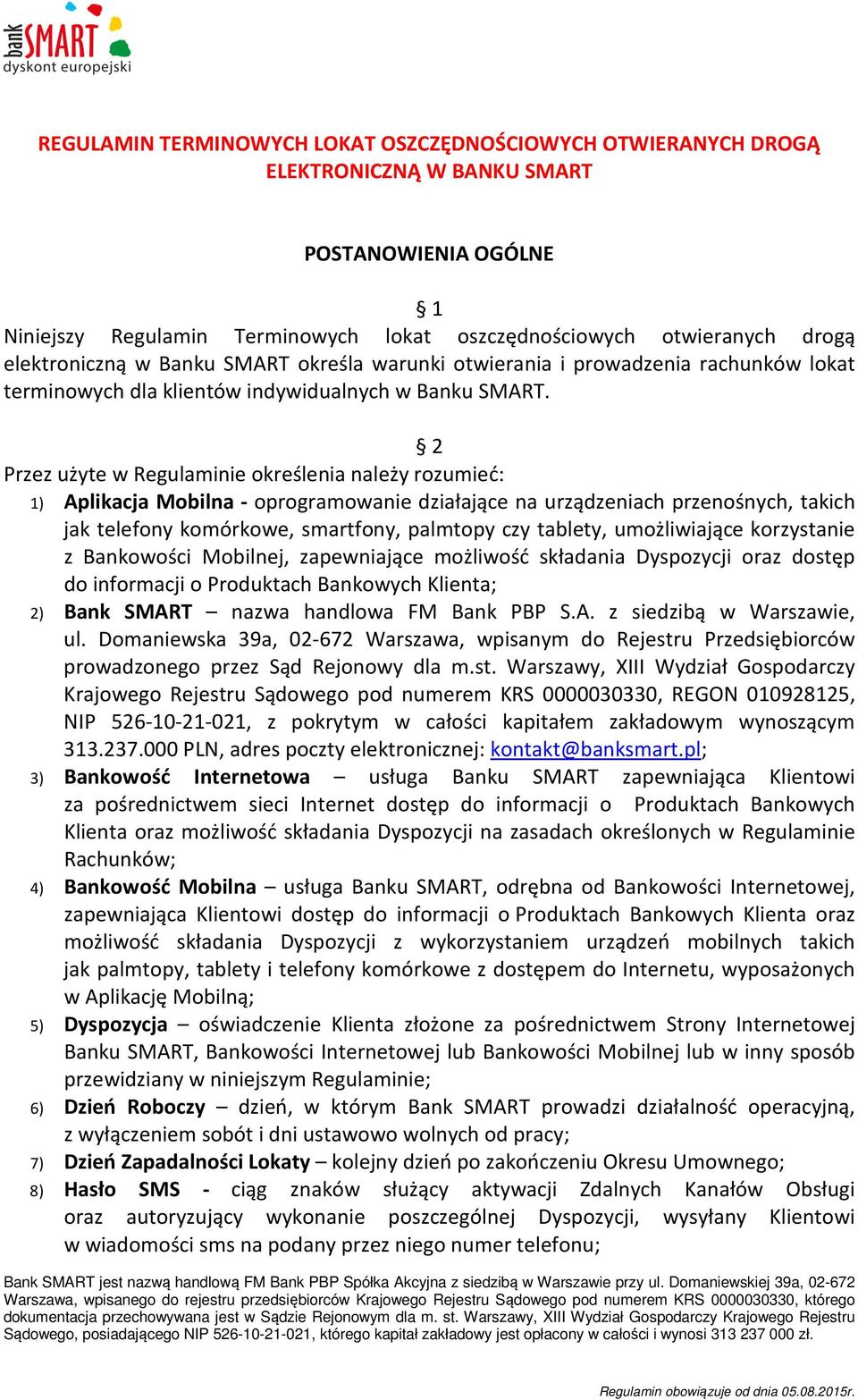 bank SMART
dyskont europejski

REGULAMIN TERMINOWYCH LOKAT OSZCZĘDNOŚCIOWYCH OTWIERANYCH DROGĄ ELEKTRONICZNĄ W BANKU SMART

POSTANOWIENIA OGÓLNE

§ 1

Niniejszy Regulamin Terminowych lokat oszczędnościowych otwieranych drogą elektroniczną w Banku SMART określa warunki otwierania i prowadzenia rachunków lokat terminowych dla klientów indywidualnych w Banku SMART.

§ 2

Przez użyte w Regulaminie określenia należy rozumieć:

1) Aplikacja Mobilna - oprogramowanie działające na urządzeniach przenośnych, takich jak telefony komórkowe, smartfony, palmtopy czy tablety, umożliwiające korzystanie z Bankowości Mobilnej, zapewniające możliwość składania Dyspozycji oraz dostęp do informacji o Produktach Bankowych Klienta;
2) Bank SMART – nazwa handlowa FM Bank PBP S.A. z siedzibą w Warszawie, ul. Domaniewska 39a, 02-672 Warszawa, wpisanym do Rejestru Przedsiębiorców prowadzonego przez Sąd Rejonowy dla m.st. Warszawy, XIII Wydział Gospodarczy Krajowego Rejestru Sądowego pod numerem KRS 0000030330, REGON 010928125, NIP 526-10-21-021, z pokrytym w całości kapitałem zakładowym wynoszącym 313.237.000 PLN, adres poczty elektronicznej: kontakt@banksmart.pl;
3) Bankowość Internetowa – usługa Banku SMART zapewniająca Klientowi za pośrednictwem sieci Internet dostęp do informacji o Produktach Bankowych Klienta oraz możliwość składania Dyspozycji na zasadach określonych w Regulaminie Rachunków;
4) Bankowość Mobilna – usługa Banku SMART, odrębna od Bankowości Internetowej, zapewniająca Klientowi dostęp do informacji o Produktach Bankowych Klienta oraz możliwość składania Dyspozycji z wykorzystaniem urządzeń mobilnych takich jak palmtopy, tablety i telefony komórkowe z dostępem do Internetu, wyposażonych w Aplikację Mobilną;
5) Dyspozycja – oświadczenie Klienta złożone za pośrednictwem Strony Internetowej Banku SMART, Bankowości Internetowej lub Bankowości Mobilnej lub w inny sposób przewidziany w niniejszym Regulaminie;
6) Dzień Roboczy – dzień, w którym Bank SMART prowadzi działalność operacyjną, z wyłączeniem sobót i dni ustawowo wolnych od pracy;
7) Dzień Zapadalności Lokaty – kolejny dzień po zakończeniu Okresu Umownego;
8) Hasło SMS - ciąg znaków służący aktywacji Zdalnych Kanałów Obsługi oraz autoryzujący wykonanie poszczególnej Dyspozycji, wysyłany Klientowi w wiadomości sms na podany przez niego numer telefonu;

Bank SMART jest nazwą handlową FM Bank PBP Spółka Akcyjna z siedzibą w Warszawie przy ul. Domaniewskiej 39a, 02-672 Warszawa, wpisanego do rejestru przedsiębiorców Krajowego Rejestru Sądowego pod numerem KRS 0000030330, którego dokumentacja przechowywana jest w Sądzie Rejonowym dla m. st. Warszawy, XIII Wydział Gospodarczy Krajowego Rejestru Sądowego, posiadającego NIP 526-10-21-021, którego kapitał zakładowy jest opłacony w całości i wynosi 313 237 000 zł.

Regulamin obowiązuje od dnia 05.08.2015r.